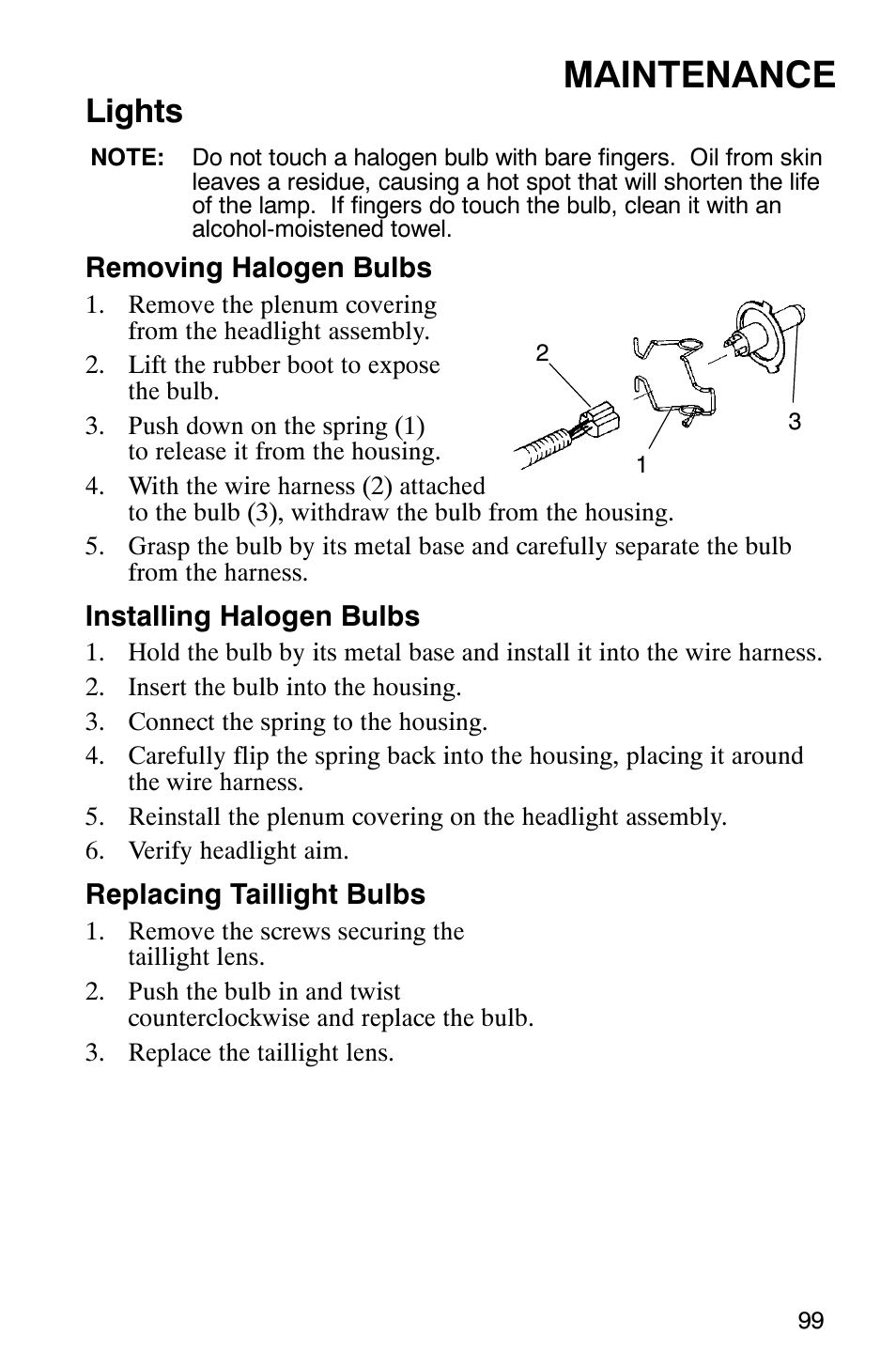 MAINTENANCE

Lights

NOTE: Do not touch a halogen bulb with bare fingers. Oil from skin leaves a residue, causing a hot spot that will shorten the life of the lamp. If fingers do touch the bulb, clean it with an alcohol-moistened towel.

Removing Halogen Bulbs

1. Remove the plenum covering from the headlight assembly.
2. Lift the rubber boot to expose the bulb.
3. Push down on the spring (1) to release it from the housing.
4. With the wire harness (2) attached to the bulb (3), withdraw the bulb from the housing.
5. Grasp the bulb by its metal base and carefully separate the bulb from the harness.

2

3

1

Installing Halogen Bulbs

1. Hold the bulb by its metal base and install it into the wire harness.
2. Insert the bulb into the housing.
3. Connect the spring to the housing.
4. Carefully flip the spring back into the housing, placing it around the wire harness.
5. Reinstall the plenum covering on the headlight assembly.
6. Verify headlight aim.

Replacing Taillight Bulbs

1. Remove the screws securing the taillight lens.
2. Push the bulb in and twist counterclockwise and replace the bulb.
3. Replace the taillight lens.

99